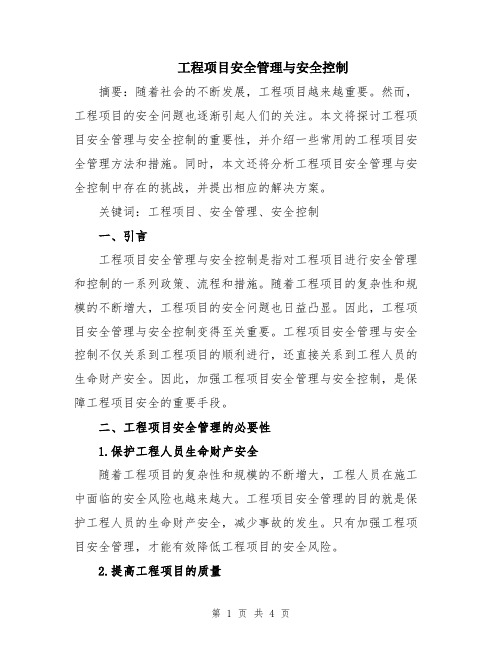 工程项目安全管理与安全控制

摘要：随着社会的不断发展，工程项目越来越重要。然而，工程项目的安全问题也逐渐引起人们的关注。本文将探讨工程项目安全管理与安全控制的重要性，并介绍一些常用的工程项目安全管理方法和措施。同时，本文还将分析工程项目安全管理与安全控制中存在的挑战，并提出相应的解决方案。

关键词：工程项目、安全管理、安全控制

一、引言

工程项目安全管理与安全控制是指对工程项目进行安全管理和控制的一系列政策、流程和措施。随着工程项目的复杂性和规模的不断增大，工程项目的安全问题也日益凸显。因此，工程项目安全管理与安全控制变得至关重要。工程项目安全管理与安全控制不仅关系到工程项目的顺利进行，还直接关系到工程人员的生命财产安全。因此，加强工程项目安全管理与安全控制，是保障工程项目安全的重要手段。

二、工程项目安全管理的必要性

1.保护工程人员生命财产安全

随着工程项目的复杂性和规模的不断增大，工程人员在施工中面临的安全风险也越来越大。工程项目安全管理的目的就是保护工程人员的生命财产安全，减少事故的发生。只有加强工程项目安全管理，才能有效降低工程项目的安全风险。

2.提高工程项目的质量

第 1 页 共 4 页